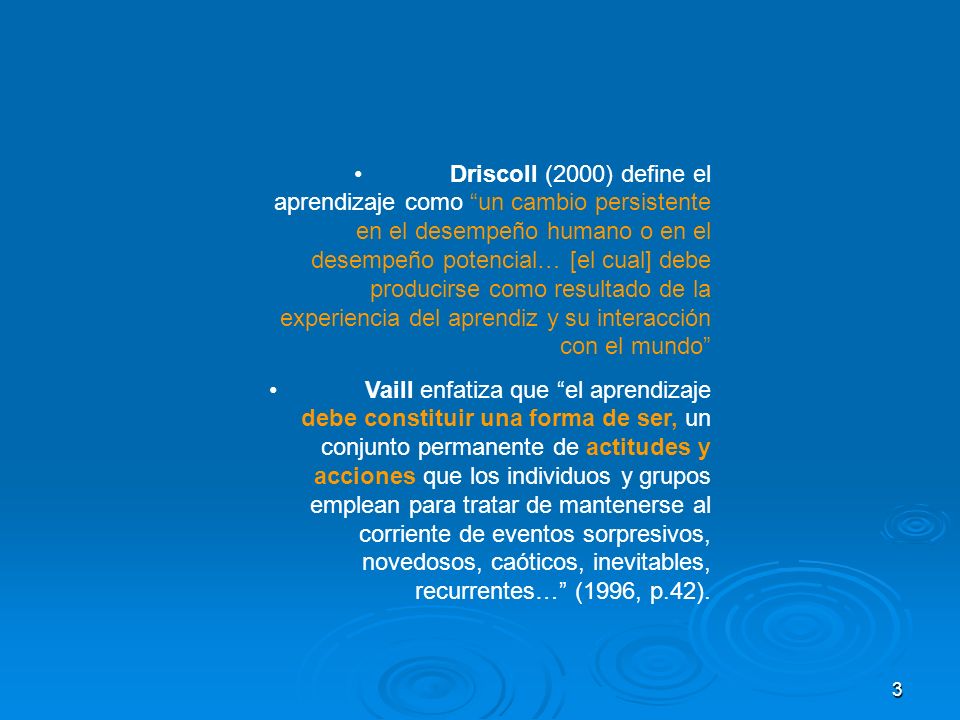 • Driscoll (2000) define el aprendizaje como “un cambio persistente en el desempeño humano o en el desempeño potencial… [el cual] debe producirse como resultado de la experiencia del aprendiz y su interacción con el mundo”

• Vaill enfatiza que “el aprendizaje debe constituir una forma de ser, un conjunto permanente de actitudes y acciones que los individuos y grupos emplean para tratar de mantenerse al corriente de eventos sorpresivos, novedosos, caóticos, inevitables, recurrentes…” (1996, p.42).

3